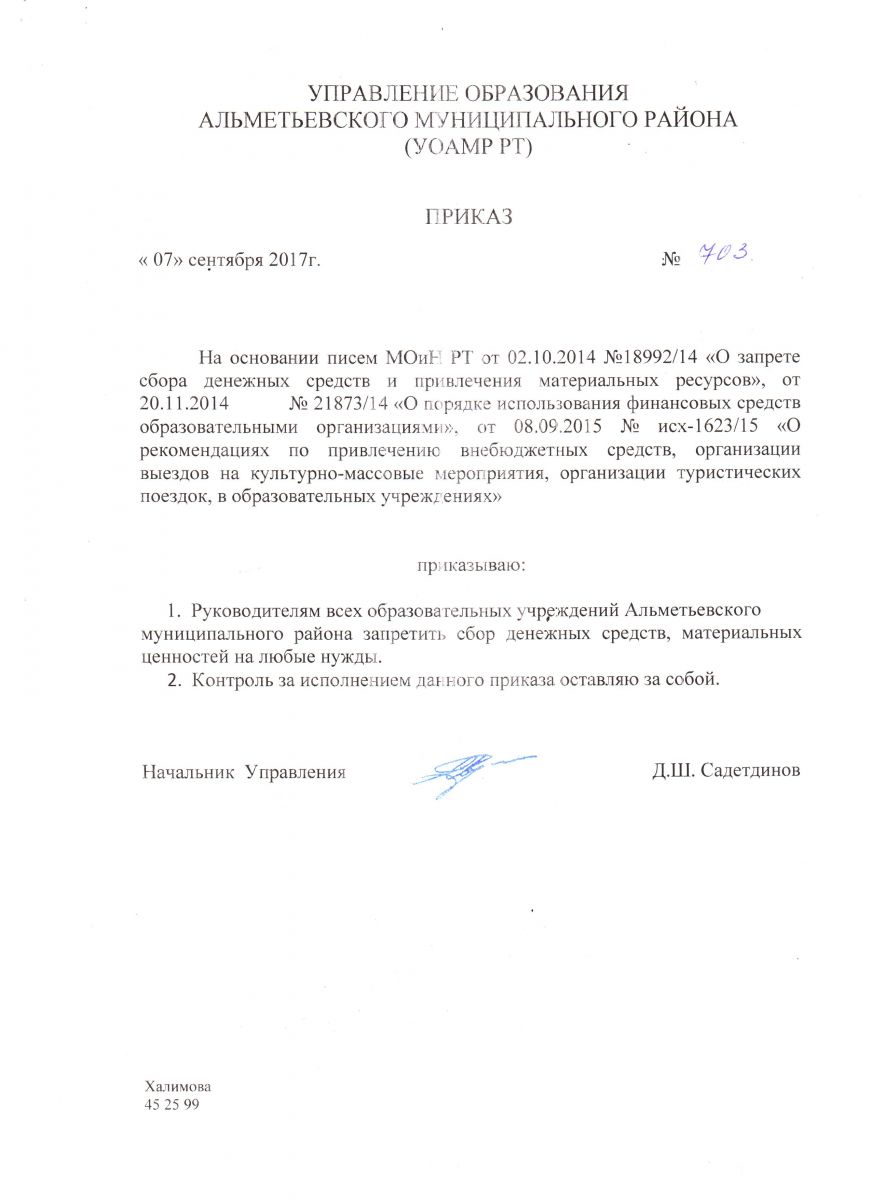 УПРАВЛЕНИЕ ОБРАЗОВАНИЯ
АЛЬМЕТЬЕВСКОГО МУНИЦИПАЛЬНОГО РАЙОНА
(УОАМР РТ)

ПРИКАЗ

« 07» сентября 2017г. № 703.

На основании писем МОиН РТ от 02.10.2014 №18992/14 «О запрете сбора денежных средств и привлечения материальных ресурсов», от 20.11.2014 № 21873/14 «О порядке использования финансовых средств образовательными организациями», от 08.09.2015 № исх-1623/15 «О рекомендациях по привлечению внебюджетных средств, организации выездов на культурно-массовые мероприятия, организации туристических поездок, в образовательных учреждениях»

приказываю:

1. Руководителям всех образовательных учреждений Альметьевского муниципального района запретить сбор денежных средств, материальных ценностей на любые нужды.
2. Контроль за исполнением данного приказа оставляю за собой.

Начальник Управления Д.Ш. Садетдинов

Халимова
45 25 99